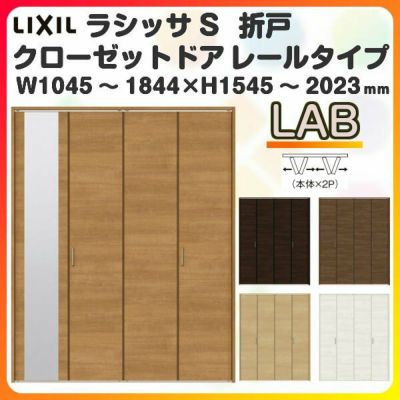 LIXIL ラシッサ S 折戸
クローゼットドア レールタイプ
W1045 ～ 1844×H1545 ～ 2023mm

LAB

(本体×2P)